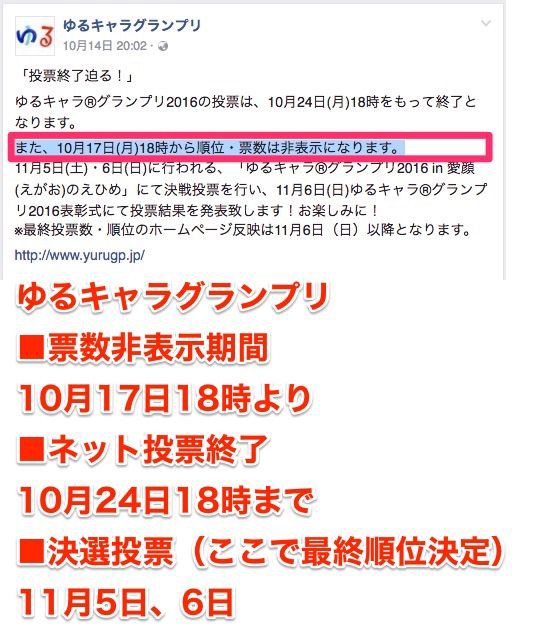 ゆる

ゆるキャラグランプリ
10月14日 20:02 ·

「投票終了迫る！」

ゆるキャラ®グランプリ2016の投票は、10月24日(月)18時をもって終了となります。

また、10月17日(月)18時から順位・票数は非表示になります。

11月5日(土)・6日(日)に行われる、「ゆるキャラ®グランプリ2016 in 愛顔(えがお)のえひめ」にて決戦投票を行い、11月6日(日)ゆるキャラ®グランプリ2016表彰式にて投票結果を発表致します！お楽しみに！
※最終投票数・順位のホームページ反映は11月6日（日）以降となります。

http://www.yurugp.jp/

ゆるキャラグランプリ
■票数非表示期間
10月17日18時より
■ネット投票終了
10月24日18時まで
■決選投票（ここで最終順位決定）
11月5日、6日